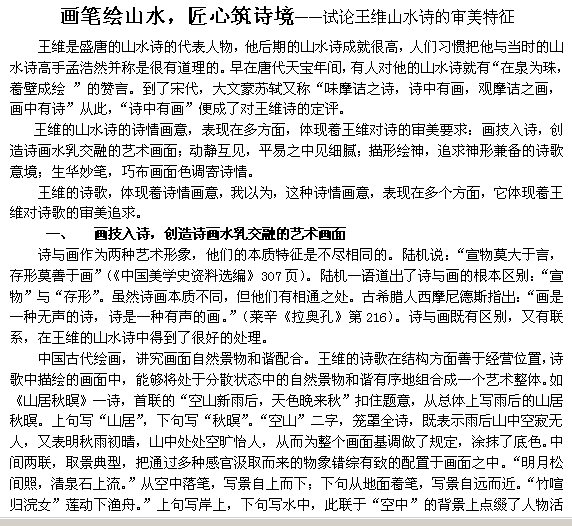 画笔绘山水，匠心筑诗境——试论王维山水诗的审美特征

王维是盛唐的山水诗的代表人物，他后期的山水诗成就很高，人们习惯把他与当时的山水诗高手孟浩然并称是很有道理的。早在唐代天宝年间，有人对他的山水诗就有“在泉为珠，着壁成绘 ”的赞言。到了宋代，大文豪苏轼又称“味摩诘之诗，诗中有画，观摩诘之画，画中有诗”从此，“诗中有画”便成了对王维诗的定评。

王维的山水诗的诗情画意，表现在多方面，体现着王维对诗的审美要求：画技入诗，创造诗画水乳交融的艺术画面；动静互见，平易之中见细腻；描形绘神，追求神形兼备的诗歌意境；生华妙笔，巧布画面色调寄诗情。

王维的诗歌，体现着诗情画意，我以为，这种诗情画意，表现在多个方面，它体现着王维对诗歌的审美追求。

一、 画技入诗，创造诗画水乳交融的艺术画面

诗与画作为两种艺术形象，他们的本质特征是不尽相同的。陆机说：“宣物莫大于言，存形莫善于画”（《中国美学史资料选编》307页）。陆机一语道出了诗与画的根本区别：“宣物”与“存形”。虽然诗画本质不同，但他们有相通之处。古希腊人西摩尼德斯指出：“画是一种无声的诗，诗是一种有声的画。”（莱辛《拉奥孔》第216）。诗与画既有区别，又有联系，在王维的山水诗中得到了很好的处理。

中国古代绘画，讲究画面自然景物和谐配合。王维的诗歌在结构方面善于经营位置，诗歌中描绘的画面中，能够将处于分散状态中的自然景物和谐有序地组合成一个艺术整体。如《山居秋暝》一诗，首联的“空山新雨后，天色晚来秋”扣住题意，从总体上写雨后的山居秋暝。上句写“山居”，下句写“秋暝”。“空山”二字，笼罩全诗，既表示雨后山中空寂无人，又表明秋雨初晴，山中处处空旷怡人，从而为整个画面基调做了规定，涂抹了底色。中间两联，取景典型，把通过多种感官汲取而来的物象错综有致的配置于画面之中。“明月松间照，清泉石上流。”从空中落笔，写景自上而下；下句从地面着笔，写景自远而近。“竹喧归浣女”莲动下渔舟。”上句写岸上，下句写水中，此联于“空中”的背景上点缀了人物活